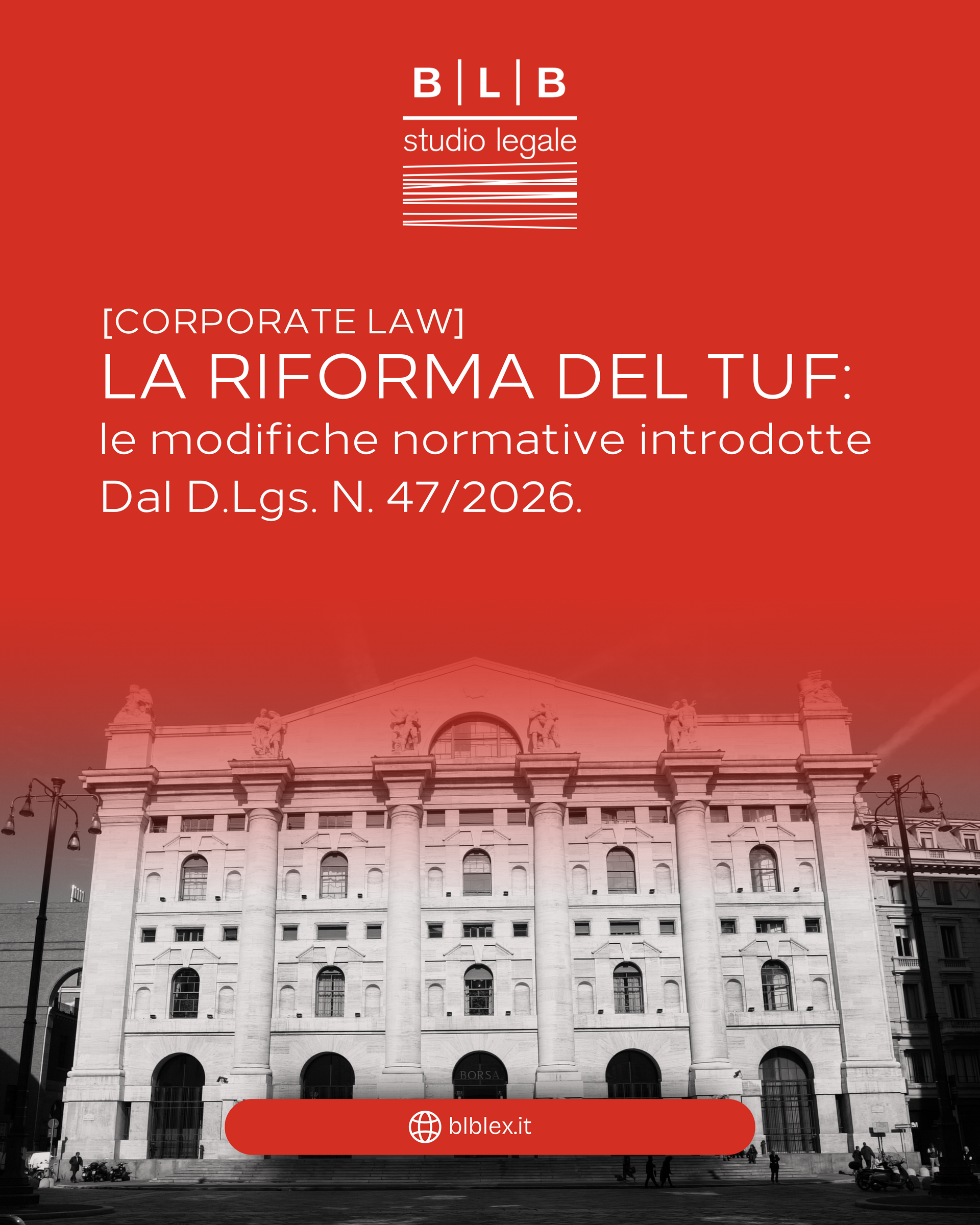 B | L | B
studio legale

[CORPORATE LAW]
LA RIFORMA DEL TUF:
le modifiche normative introdotte
Dal D.Lgs. N. 47/2026.

BORSA

blblex.it